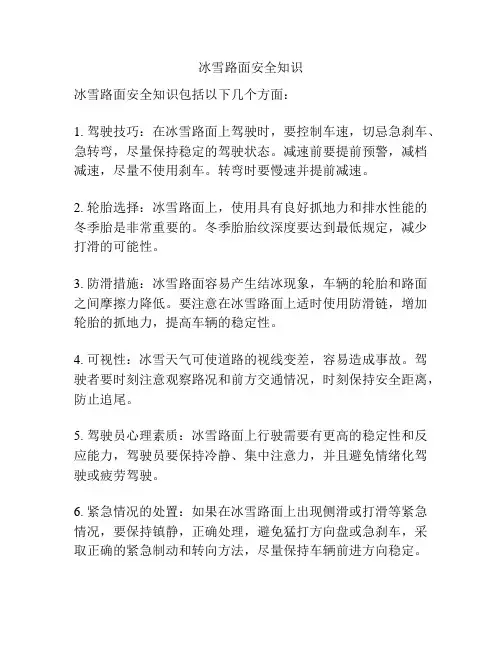 冰雪路面安全知识

冰雪路面安全知识包括以下几个方面：

1. 驾驶技巧：在冰雪路面上驾驶时，要控制车速，切忌急刹车、急转弯，尽量保持稳定的驾驶状态。减速前要提前预警，减档减速，尽量不使用刹车。转弯时要慢速并提前减速。

2. 轮胎选择：冰雪路面上，使用具有良好抓地力和排水性能的冬季胎是非常重要的。冬季胎胎纹深度要达到最低规定，减少打滑的可能性。

3. 防滑措施：冰雪路面容易产生结冰现象，车辆的轮胎和路面之间摩擦力降低。要注意在冰雪路面上适时使用防滑链，增加轮胎的抓地力，提高车辆的稳定性。

4. 可视性：冰雪天气可使道路的视线变差，容易造成事故。驾驶者要时刻注意观察路况和前方交通情况，时刻保持安全距离，防止追尾。

5. 驾驶员心理素质：冰雪路面上行驶需要有更高的稳定性和反应能力，驾驶员要保持冷静、集中注意力，并且避免情绪化驾驶或疲劳驾驶。

6. 紧急情况的处置：如果在冰雪路面上出现侧滑或打滑等紧急情况，要保持镇静，正确处理，避免猛打方向盘或急刹车，采取正确的紧急制动和转向方法，尽量保持车辆前进方向稳定。